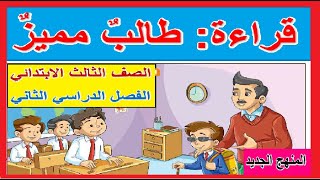 قراءة: طالبٌ مميزٌ

الصف الثالث الابتدائي
الفصل الدراسي الثاني

المنهج الجديد